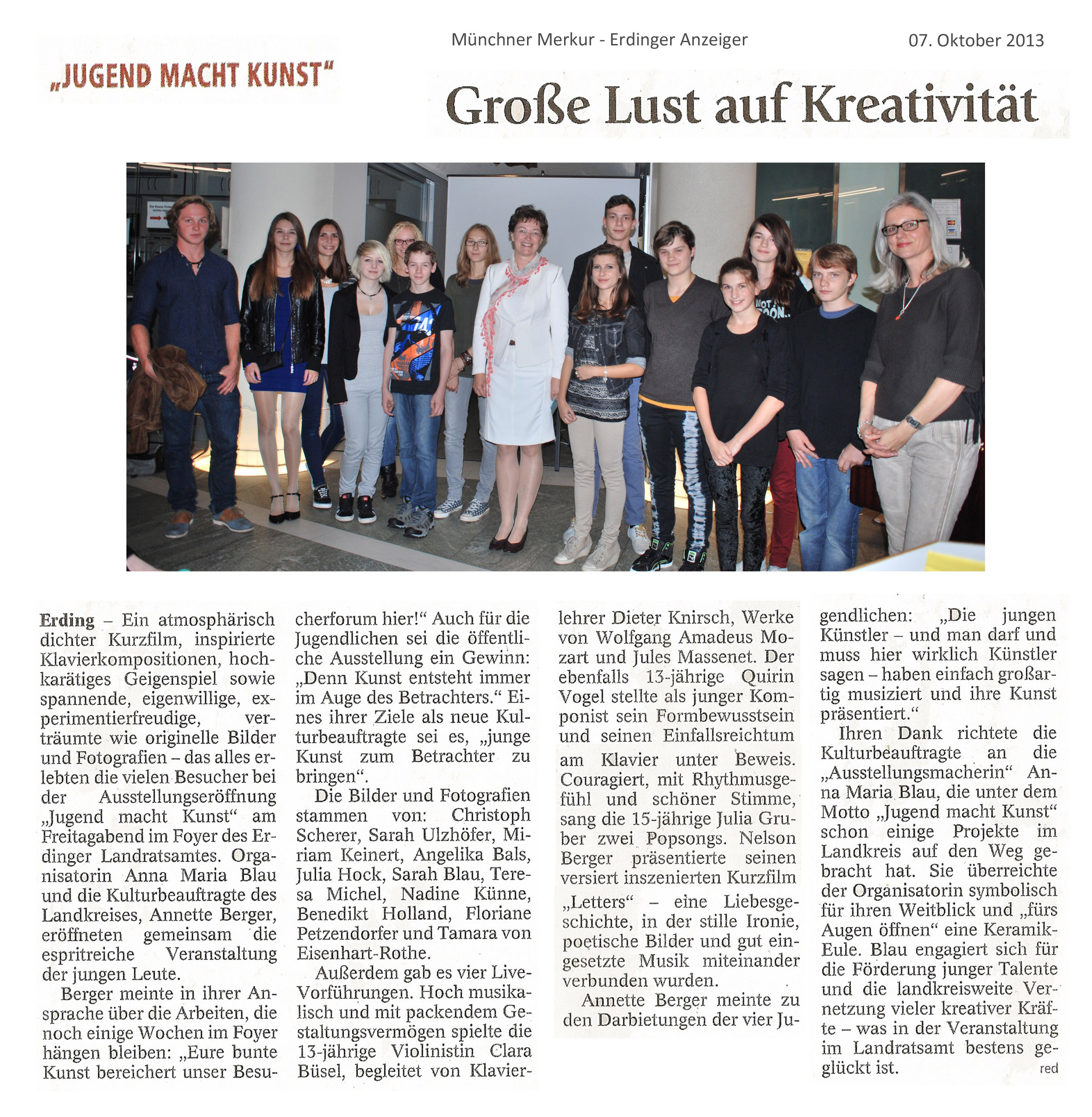 Münchner Merkur - Erdinger Anzeiger 07. Oktober 2013

„JUGEND MACHT KUNST“

Große Lust auf Kreativität

Erding – Ein atmosphärisch dichter Kurzfilm, inspirierte Klavierkompositionen, hochkarätiges Geigenspiel sowie spannende, eigenwillige, experimentierfreudige, verträumte wie originelle Bilder und Fotografien – das alles erlebten die vielen Besucher bei der Ausstellungseröffnung „Jugend macht Kunst“ am Freitagabend im Foyer des Erdinger Landratsamtes. Organisatorin Anna Maria Blau und die Kulturbeauftragte des Landkreises, Annette Berger, eröffneten gemeinsam die espritreiche Veranstaltung der jungen Leute.

Berger meinte in ihrer Ansprache über die Arbeiten, die noch einige Wochen im Foyer hängen bleiben: „Eure bunte Kunst bereichert unser Besucherforum hier!“ Auch für die Jugendlichen sei die öffentliche Ausstellung ein Gewinn: „Denn Kunst entsteht immer im Auge des Betrachters.“ Eines ihrer Ziele als neue Kulturbeauftragte sei es, „junge Kunst zum Betrachter zu bringen“.

Die Bilder und Fotografien stammen von: Christoph Scherer, Sarah Ulzhöfer, Miriam Keinert, Angelika Bals, Julia Hock, Sarah Blau, Teresa Michel, Nadine Künne, Benedikt Holland, Floriane Petzendorfer und Tamara von Eisenhart-Rothe.

Außerdem gab es vier Live-Vorführungen. Hoch musikalisch und mit packendem Gestaltungsvermögen spielte die 13-jährige Violinistin Clara Büsel, begleitet von Klavierlehrer Dieter Knirsch, Werke von Wolfgang Amadeus Mozart und Jules Massenet. Der ebenfalls 13-jährige Quirin Vogel stellte als junger Komponist sein Formbewusstsein und seinen Einfallsreichtum am Klavier unter Beweis. Couragiert, mit Rhythmusgefühl und schöner Stimme, sang die 15-jährige Julia Gruber zwei Popsongs. Nelson Berger präsentierte seinen versiert inszenierten Kurzfilm „Letters“ – eine Liebesgeschichte, in der stille Ironie, poetische Bilder und gut eingesetzte Musik miteinander verbunden wurden.

Annette Berger meinte zu den Darbietungen der vier Jugendlichen: „Die jungen Künstler – und man darf und muss hier wirklich Künstler sagen – haben einfach großartig musiziert und ihre Kunst präsentiert.“

Ihren Dank richtete die Kulturbeauftragte an die „Ausstellungsmacherin“ Anna Maria Blau, die unter dem Motto „Jugend macht Kunst“ schon einige Projekte im Landkreis auf den Weg gebracht hat. Sie überreichte der Organisatorin symbolisch für ihren Weitblick und „fürs Augen öffnen“ eine Keramik-Eule. Blau engagiert sich für die Förderung junger Talente und die landkreisweite Vernetzung vieler kreativer Kräfte – was in der Veranstaltung im Landratsamt bestens geglückt ist.
red